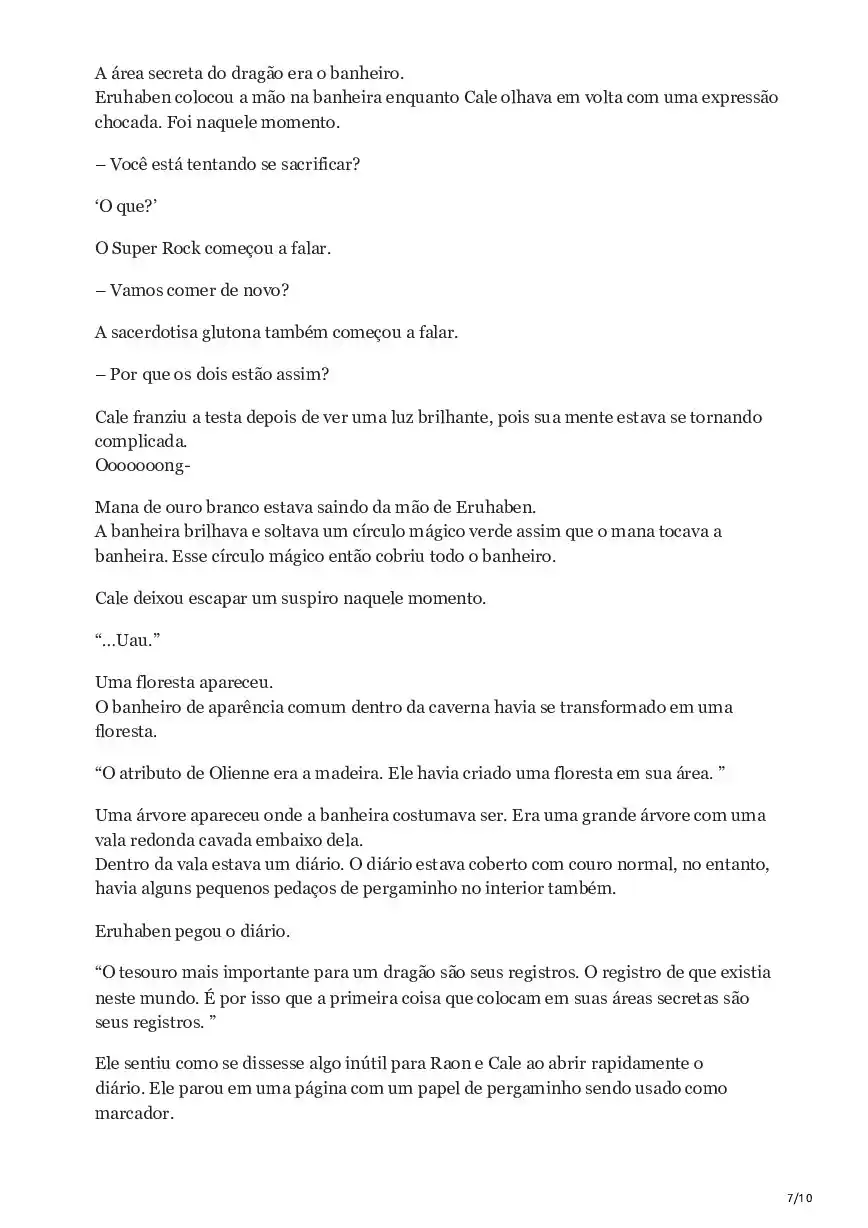 A área secreta do dragão era o banheiro.
Eruhaben colocou a mão na banheira enquanto Cale olhava em volta com uma expressão chocada. Foi naquele momento.

– Você está tentando se sacrificar?

‘O que?’

O Super Rock começou a falar.

– Vamos comer de novo?

A sacerdotisa glutona também começou a falar.

– Por que os dois estão assim?

Cale franziu a testa depois de ver uma luz brilhante, pois sua mente estava se tornando complicada.
Ooooooong-

Mana de ouro branco estava saindo da mão de Eruhaben.
A banheira brilhava e soltava um círculo mágico verde assim que o mana tocava a banheira. Esse círculo mágico então cobriu todo o banheiro.

Cale deixou escapar um suspiro naquele momento.

“…Uau.”

Uma floresta apareceu.
O banheiro de aparência comum dentro da caverna havia se transformado em uma floresta.

“O atributo de Olienne era a madeira. Ele havia criado uma floresta em sua área. ”

Uma árvore apareceu onde a banheira costumava ser. Era uma grande árvore com uma vala redonda cavada embaixo dela.
Dentro da vala estava um diário. O diário estava coberto com couro normal, no entanto, havia alguns pequenos pedaços de pergaminho no interior também.

Eruhaben pegou o diário.

“O tesouro mais importante para um dragão são seus registros. O registro de que existia neste mundo. É por isso que a primeira coisa que colocam em suas áreas secretas são seus registros. ”

Ele sentiu como se dissesse algo inútil para Raon e Cale ao abrir rapidamente o diário. Ele parou em uma página com um papel de pergaminho sendo usado como marcador.

7/10